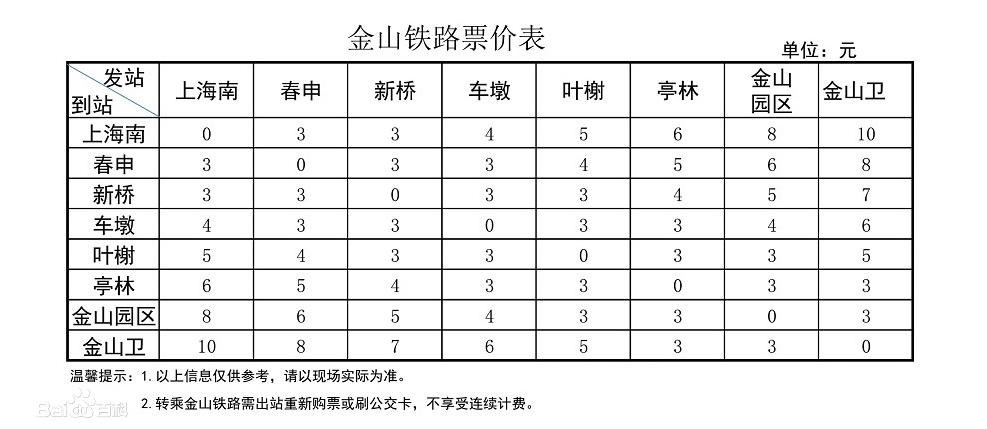 金山铁路票价表

单位：元

| 发站 到站 | 上海南 | 春申 | 新桥 | 车墩 | 叶榭 | 亭林 | 金山园区 | 金山卫 |
|---|---|---|---|---|---|---|---|---|
| 上海南 | 0 | 3 | 3 | 4 | 5 | 6 | 8 | 10 |
| 春申 | 3 | 0 | 3 | 3 | 4 | 5 | 6 | 8 |
| 新桥 | 3 | 3 | 0 | 3 | 3 | 4 | 5 | 7 |
| 车墩 | 4 | 3 | 3 | 0 | 3 | 3 | 4 | 6 |
| 叶榭 | 5 | 4 | 3 | 3 | 0 | 3 | 3 | 5 |
| 亭林 | 6 | 5 | 4 | 3 | 3 | 0 | 3 | 3 |
| 金山园区 | 8 | 6 | 5 | 4 | 3 | 3 | 0 | 3 |
| 金山卫 | 10 | 8 | 7 | 6 | 5 | 3 | 3 | 0 |

温馨提示：1.以上信息仅供参考，请以现场实际为准。

2.转乘金山铁路需出站重新购票或刷公交卡，不享受连续计费。

Baidu百科